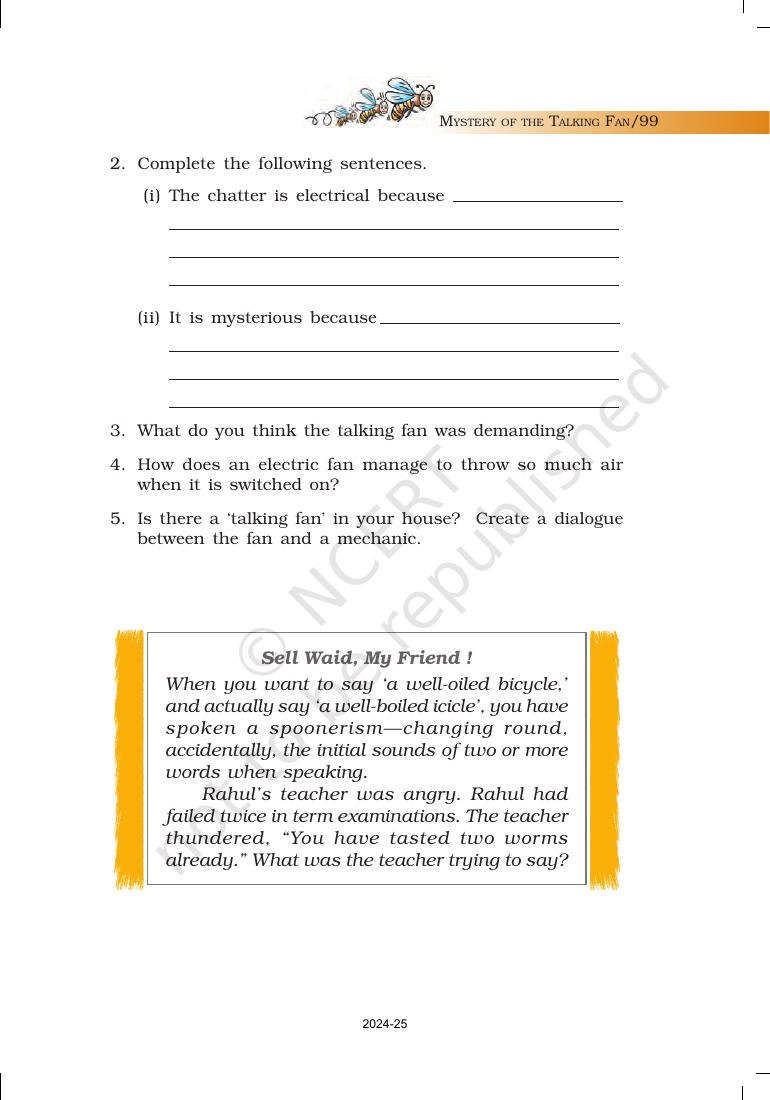 MYSTERY OF THE TALKING FAN/99

2. Complete the following sentences.

(i) The chatter is electrical because ____

____

____

____

(ii) It is mysterious because ____

____

____

____

3. What do you think the talking fan was demanding?

4. How does an electric fan manage to throw so much air when it is switched on?

5. Is there a 'talking fan' in your house? Create a dialogue between the fan and a mechanic.

Sell Waid, My Friend !

When you want to say 'a well-oiled bicycle,' and actually say 'a well-boiled icicle', you have spoken a spoonerism—changing round, accidentally, the initial sounds of two or more words when speaking.

Rahul's teacher was angry. Rahul had failed twice in term examinations. The teacher thundered, "You have tasted two worms already." What was the teacher trying to say?

2024-25

© NCERT not to be republished